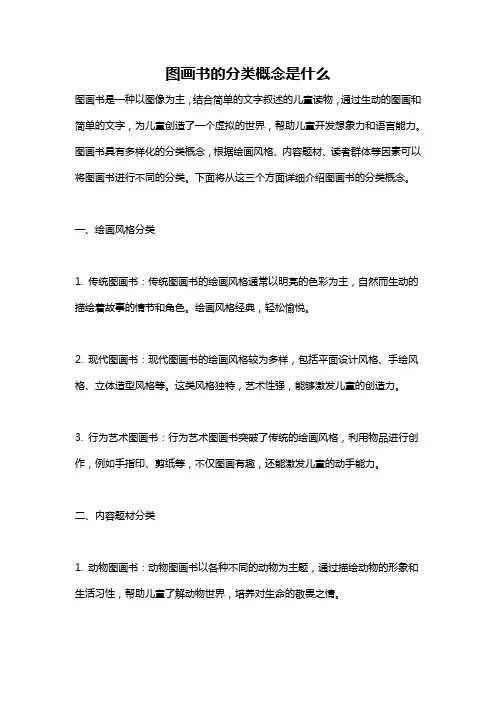 图画书的分类概念是什么

图画书是一种以图像为主，结合简单的文字叙述的儿童读物，通过生动的图画和简单的文字，为儿童创造了一个虚拟的世界，帮助儿童开发想象力和语言能力。图画书具有多样化的分类概念，根据绘画风格、内容题材、读者群体等因素可以将图画书进行不同的分类。下面将从这三个方面详细介绍图画书的分类概念。

一、绘画风格分类

1. 传统图画书：传统图画书的绘画风格通常以明亮的色彩为主，自然而生动的描绘着故事的情节和角色。绘画风格经典，轻松愉悦。

2. 现代图画书：现代图画书的绘画风格较为多样，包括平面设计风格、手绘风格、立体造型风格等。这类风格独特，艺术性强，能够激发儿童的创造力。

3. 行为艺术图画书：行为艺术图画书突破了传统的绘画风格，利用物品进行创作，例如手指印、剪纸等，不仅图画有趣，还能激发儿童的动手能力。

二、内容题材分类

1. 动物图画书：动物图画书以各种不同的动物为主题，通过描绘动物的形象和生活习性，帮助儿童了解动物世界，培养对生命的敬畏之情。